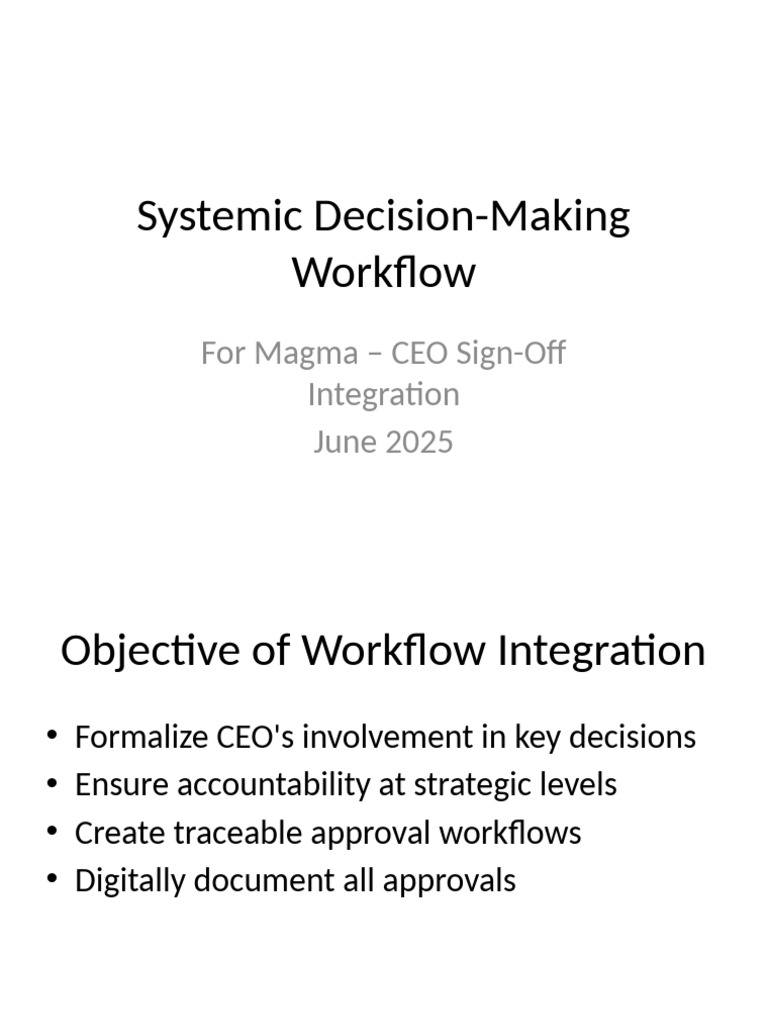 Systemic Decision-Making Workflow

For Magma – CEO Sign-Off Integration
June 2025

Objective of Workflow Integration

• Formalize CEO's involvement in key decisions
• Ensure accountability at strategic levels
• Create traceable approval workflows
• Digitally document all approvals